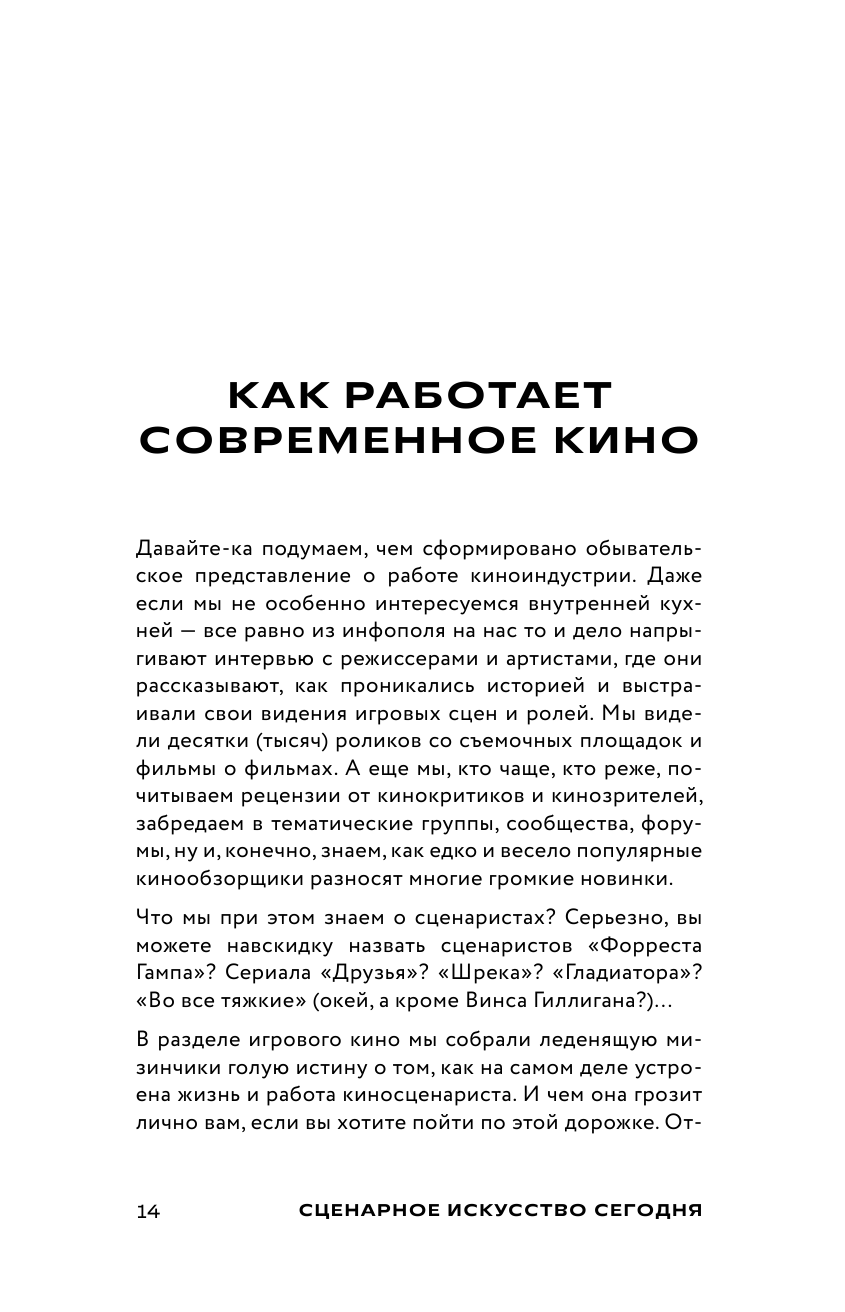 КАК РАБОТАЕТ СОВРЕМЕННОЕ КИНО

Давайте-ка подумаем, чем сформировано обывательское представление о работе киноиндустрии. Даже если мы не особенно интересуемся внутренней кухней — все равно из инфополя на нас то и дело напрыгивают интервью с режиссерами и артистами, где они рассказывают, как проникались историей и выстраивали свои видения игровых сцен и ролей. Мы видели десятки (тысяч) роликов со съемочных площадок и фильмы о фильмах. А еще мы, кто чаще, кто реже, почитываем рецензии от кинокритиков и кинозрителей, забредаем в тематические группы, сообщества, форумы, ну и, конечно, знаем, как едко и весело популярные кинообзорщики разносят многие громкие новинки.

Что мы при этом знаем о сценаристах? Серьезно, вы можете навскидку назвать сценаристов «Форреста Гампа»? Сериала «Друзья»? «Шрека»? «Гладиатора»? «Во все тяжкие» (окей, а кроме Винса Гиллигана?)...

В разделе игрового кино мы собрали леденящую мизинчики голую истину о том, как на самом деле устроена жизнь и работа киносценариста. И чем она грозит лично вам, если вы хотите пойти по этой дорожке. От-

14 СЦЕНАРНОЕ ИСКУССТВО СЕГОДНЯ